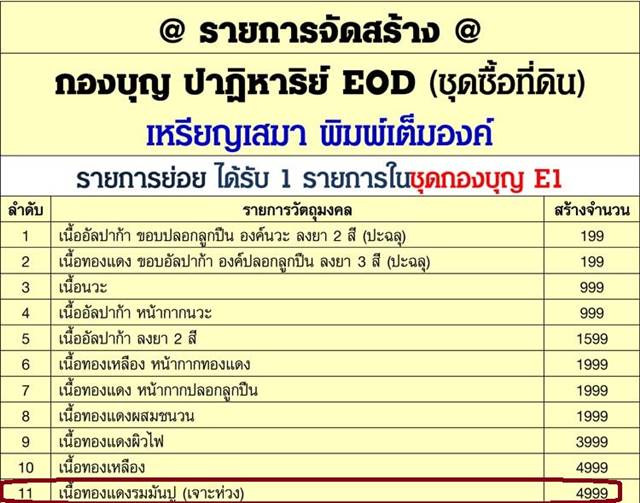 @ รายการจัดสร้าง @

กองบุญ ปาฏิหาริย์ EOD (ชุดซื้อที่ดิน)

เหรียญเสมา พิมพ์เต็มองค์

รายการย่อย ได้รับ 1 รายการในชุดกองบุญ E1

| ลำดับ | รายการวัตถุมงคล | สร้างจำนวน |
|---|---|---|
| 1 | เนื้ออัลปาก้า ขอบปลอกลูกปืน องค์นวะ ลงยา 2 สี (ปะฉลุ) | 199 |
| 2 | เนื้อทองแดง ขอบอัลปาก้า องค์ปลอกลูกปืน ลงยา 3 สี (ปะฉลุ) | 199 |
| 3 | เนื้อนวะ | 999 |
| 4 | เนื้ออัลปาก้า หน้ากากนวะ | 999 |
| 5 | เนื้ออัลปาก้า ลงยา 2 สี | 1599 |
| 6 | เนื้อทองเหลือง หน้ากากทองแดง | 1999 |
| 7 | เนื้อทองแดง หน้ากากปลอกลูกปืน | 1999 |
| 8 | เนื้อทองแดงผสมชนวน | 1999 |
| 9 | เนื้อทองแดงผิวไฟ | 3999 |
| 10 | เนื้อทองเหลือง | 4999 |
| 11 | เนื้อทองแดงรมมันปู (เจาะห่วง) | 4999 |